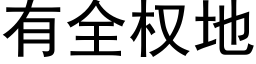 有全权地